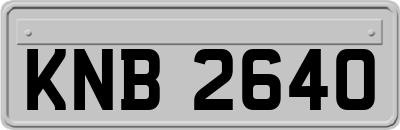 KNB 2640